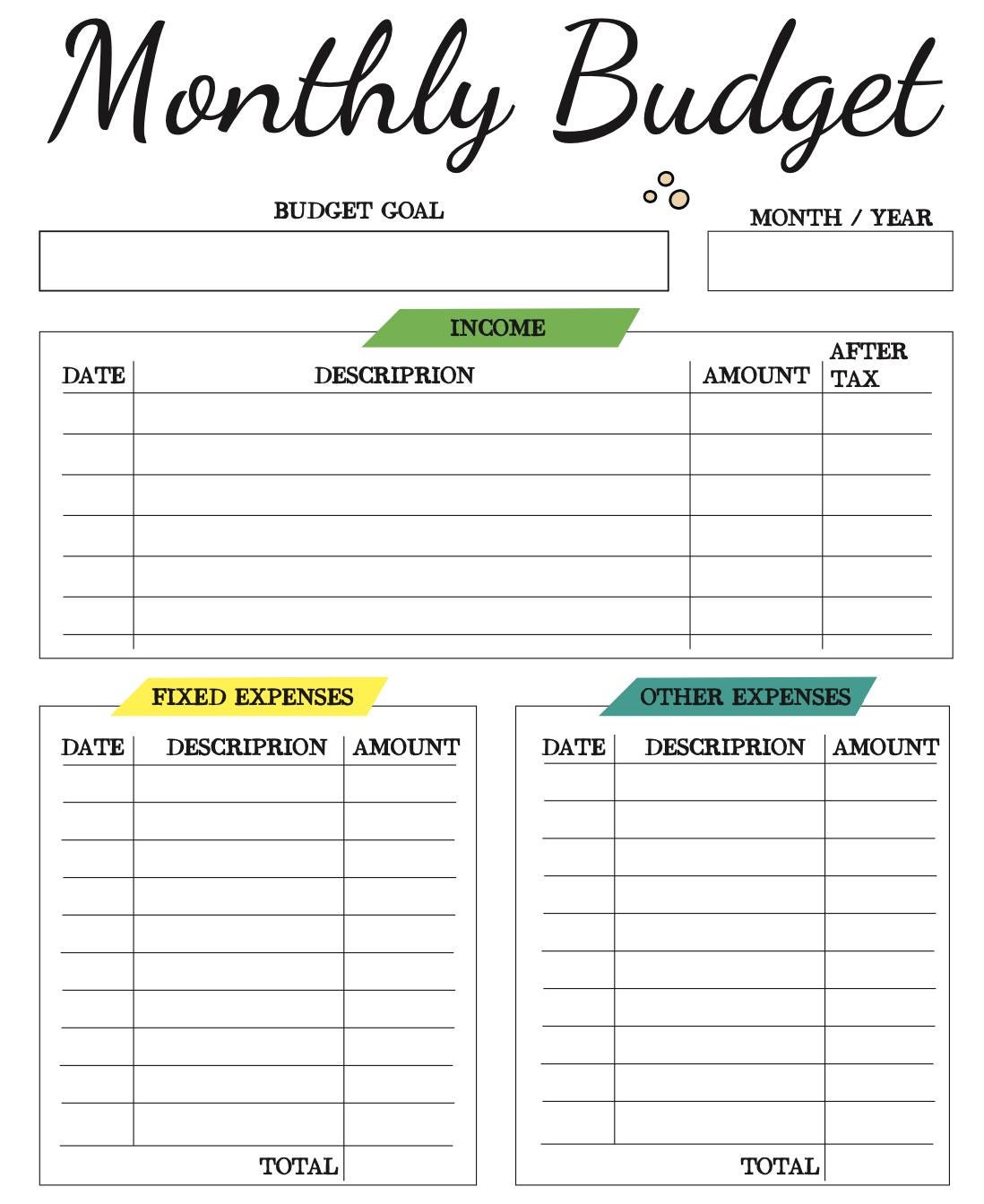 Monthly Budget

BUDGET GOAL

MONTH / YEAR

INCOME

| DATE | DESCRIPRION | AMOUNT | AFTER TAX |
|---|---|---|---|
| | | | |
| | | | |
| | | | |
| | | | |
| | | | |
| | | | |

FIXED EXPENSES

| DATE | DESCRIPRION | AMOUNT |
|---|---|---|
| | | |
| | | |
| | | |
| | | |
| | | |
| | | |
| | | |
| | | |
| | | |
| | | |
| | TOTAL | |

OTHER EXPENSES

| DATE | DESCRIPRION | AMOUNT |
|---|---|---|
| | | |
| | | |
| | | |
| | | |
| | | |
| | | |
| | | |
| | | |
| | | |
| | | |
| | TOTAL | |